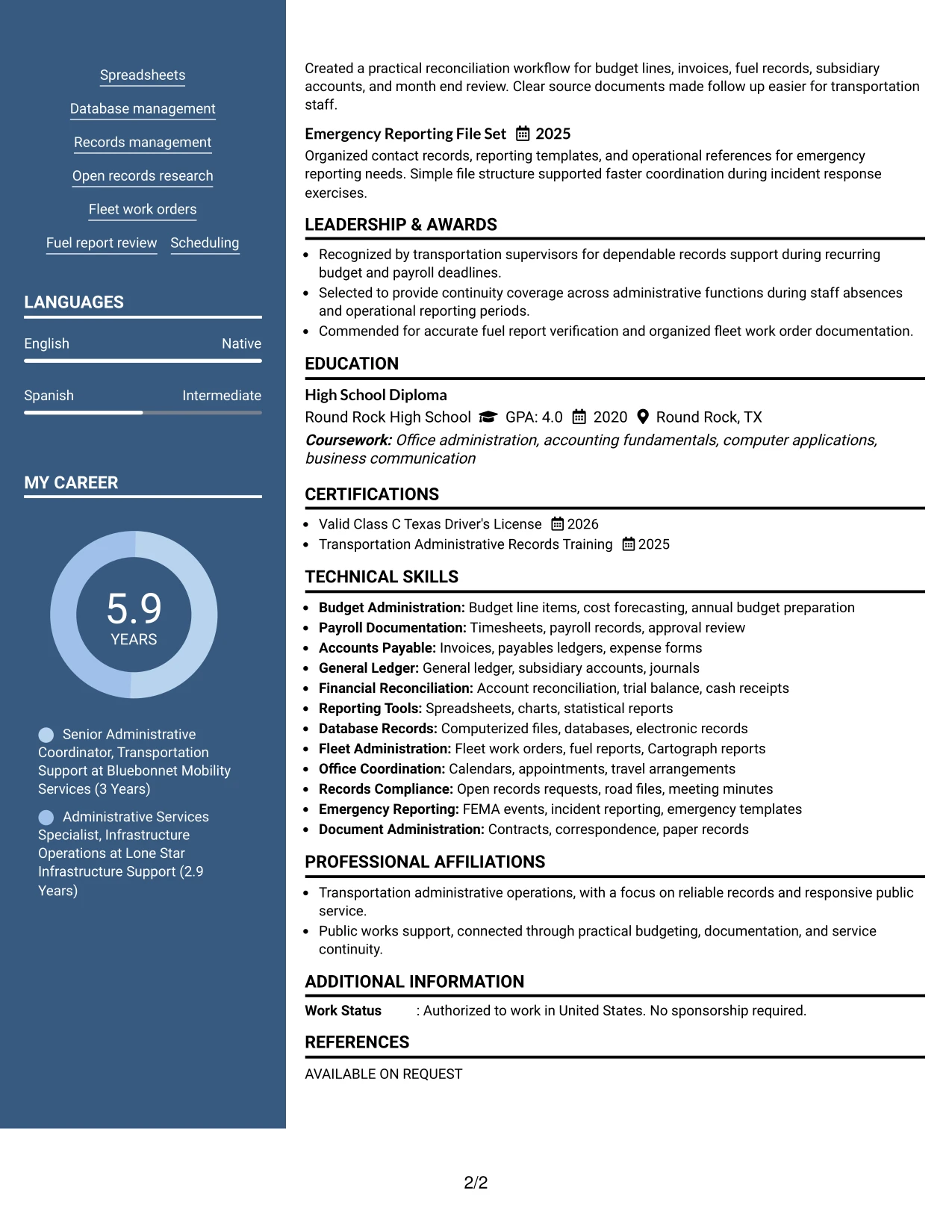 Spreadsheets

Database management

Records management

Open records research

Fleet work orders

Fuel report review Scheduling

LANGUAGES

English Native

Spanish Intermediate

MY CAREER

5.9
YEARS

Senior Administrative Coordinator, Transportation Support at Bluebonnet Mobility Services (3 Years)

Administrative Services Specialist, Infrastructure Operations at Lone Star Infrastructure Support (2.9 Years)

Created a practical reconciliation workflow for budget lines, invoices, fuel records, subsidiary accounts, and month end review. Clear source documents made follow up easier for transportation staff.

Emergency Reporting File Set 2025

Organized contact records, reporting templates, and operational references for emergency reporting needs. Simple file structure supported faster coordination during incident response exercises.

LEADERSHIP & AWARDS

• Recognized by transportation supervisors for dependable records support during recurring budget and payroll deadlines.
• Selected to provide continuity coverage across administrative functions during staff absences and operational reporting periods.
• Commended for accurate fuel report verification and organized fleet work order documentation.

EDUCATION

High School Diploma
Round Rock High School GPA: 4.0 2020 Round Rock, TX
Coursework: Office administration, accounting fundamentals, computer applications, business communication

CERTIFICATIONS

• Valid Class C Texas Driver's License 2026
• Transportation Administrative Records Training 2025

TECHNICAL SKILLS

• Budget Administration: Budget line items, cost forecasting, annual budget preparation
• Payroll Documentation: Timesheets, payroll records, approval review
• Accounts Payable: Invoices, payables ledgers, expense forms
• General Ledger: General ledger, subsidiary accounts, journals
• Financial Reconciliation: Account reconciliation, trial balance, cash receipts
• Reporting Tools: Spreadsheets, charts, statistical reports
• Database Records: Computerized files, databases, electronic records
• Fleet Administration: Fleet work orders, fuel reports, Cartograph reports
• Office Coordination: Calendars, appointments, travel arrangements
• Records Compliance: Open records requests, road files, meeting minutes
• Emergency Reporting: FEMA events, incident reporting, emergency templates
• Document Administration: Contracts, correspondence, paper records

PROFESSIONAL AFFILIATIONS

• Transportation administrative operations, with a focus on reliable records and responsive public service.
• Public works support, connected through practical budgeting, documentation, and service continuity.

ADDITIONAL INFORMATION

Work Status : Authorized to work in United States. No sponsorship required.

REFERENCES

AVAILABLE ON REQUEST

2/2